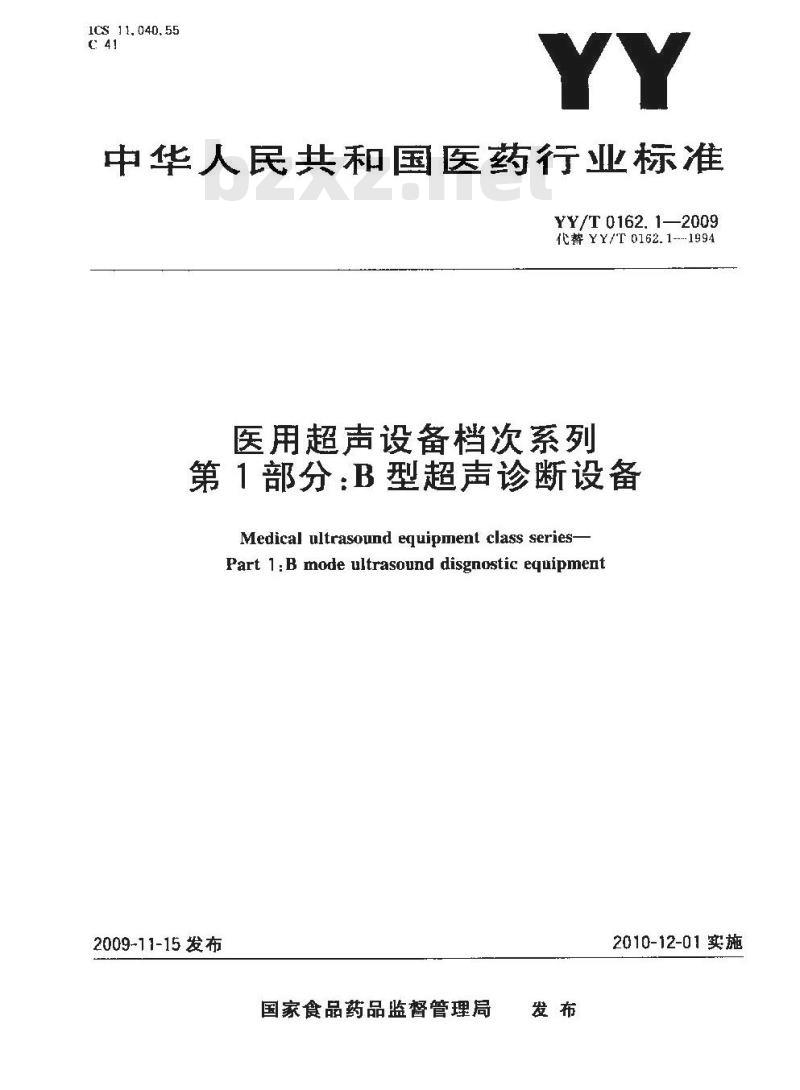 ICS 11.040.55
C 41

YY

中华人民共和国医药行业标准

bzxz.net

YY/T 0162.1—2009
代替 YY/T 0162.1—1994

医用超声设备档次系列
第1部分:B型超声诊断设备

Medical ultrasound equipment class series—
Part 1:B mode ultrasound disgnostic equipment

2009-11-15 发布

2010-12-01 实施

国家食品药品监督管理局 发布